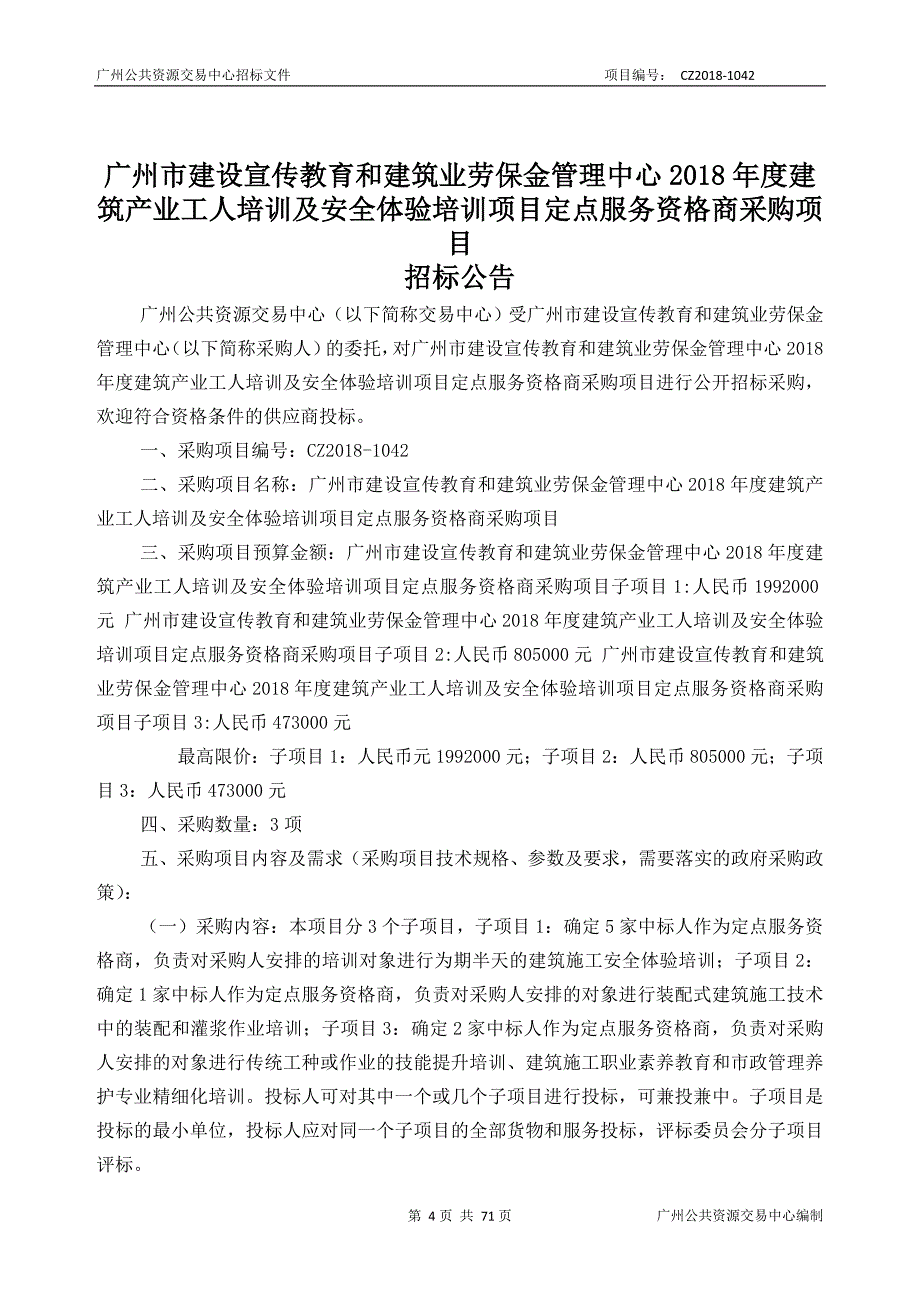 广州公共资源交易中心招标文件　　项目编号：　CZ2018-1042

广州市建设宣传教育和建筑业劳保金管理中心 2018 年度建筑产业工人培训及安全体验培训项目定点服务资格商采购项目
招标公告

广州公共资源交易中心（以下简称交易中心）受广州市建设宣传教育和建筑业劳保金管理中心（以下简称采购人）的委托，对广州市建设宣传教育和建筑业劳保金管理中心 2018 年度建筑产业工人培训及安全体验培训项目定点服务资格商采购项目进行公开招标采购，欢迎符合资格条件的供应商投标。

一、采购项目编号：CZ2018-1042

二、采购项目名称：广州市建设宣传教育和建筑业劳保金管理中心 2018 年度建筑产业工人培训及安全体验培训项目定点服务资格商采购项目

三、采购项目预算金额：广州市建设宣传教育和建筑业劳保金管理中心 2018 年度建筑产业工人培训及安全体验培训项目定点服务资格商采购项目子项目 1:人民币 1992000 元 广州市建设宣传教育和建筑业劳保金管理中心 2018 年度建筑产业工人培训及安全体验培训项目定点服务资格商采购项目子项目 2:人民币 805000 元 广州市建设宣传教育和建筑业劳保金管理中心 2018 年度建筑产业工人培训及安全体验培训项目定点服务资格商采购项目子项目 3:人民币 473000 元

最高限价：子项目 1：人民币元 1992000 元；子项目 2：人民币 805000 元；子项目 3：人民币 473000 元

四、采购数量：3 项

五、采购项目内容及需求（采购项目技术规格、参数及要求，需要落实的政府采购政策）：

（一）采购内容：本项目分 3 个子项目，子项目 1：确定 5 家中标人作为定点服务资格商，负责对采购人安排的培训对象进行为期半天的建筑施工安全体验培训；子项目 2：确定 1 家中标人作为定点服务资格商，负责对采购人安排的对象进行装配式建筑施工技术中的装配和灌浆作业培训；子项目 3：确定 2 家中标人作为定点服务资格商，负责对采购人安排的对象进行传统工种或作业的技能提升培训、建筑施工职业素养教育和市政管理养护专业精细化培训。投标人可对其中一个或几个子项目进行投标，可兼投兼中。子项目是投标的最小单位，投标人应对同一个子项目的全部货物和服务投标，评标委员会分子项目评标。

第 4 页 共 71 页　　广州公共资源交易中心编制